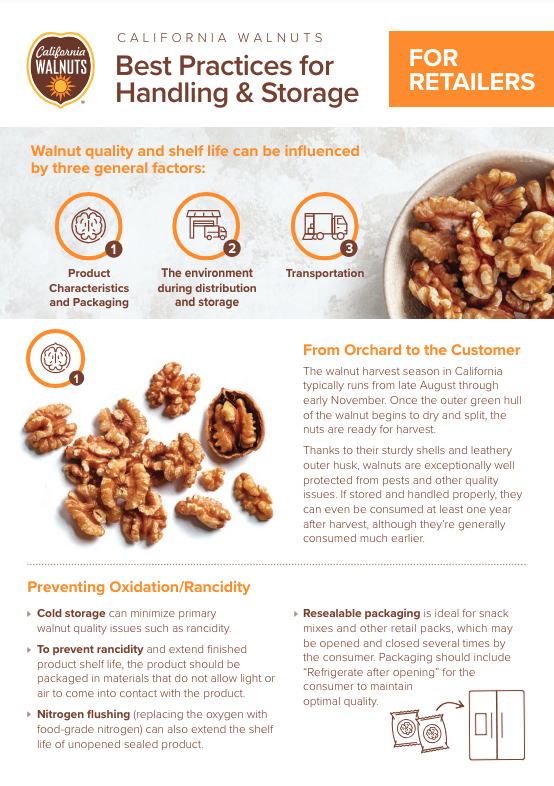 California WALNUTS

CALIFORNIA WALNUTS

Best Practices for Handling & Storage

FOR RETAILERS

Walnut quality and shelf life can be influenced by three general factors:

1
Product Characteristics and Packaging

2
The environment during distribution and storage

3
Transportation

1

From Orchard to the Customer

The walnut harvest season in California typically runs from late August through early November. Once the outer green hull of the walnut begins to dry and split, the nuts are ready for harvest.

Thanks to their sturdy shells and leathery outer husk, walnuts are exceptionally well protected from pests and other quality issues. If stored and handled properly, they can even be consumed at least one year after harvest, although they're generally consumed much earlier.

Preventing Oxidation/Rancidity

Cold storage can minimize primary walnut quality issues such as rancidity.

To prevent rancidity and extend finished product shelf life, the product should be packaged in materials that do not allow light or air to come into contact with the product.

Nitrogen flushing (replacing the oxygen with food-grade nitrogen) can also extend the shelf life of unopened sealed product.

Resealable packaging is ideal for snack mixes and other retail packs, which may be opened and closed several times by the consumer. Packaging should include "Refrigerate after opening" for the consumer to maintain optimal quality.